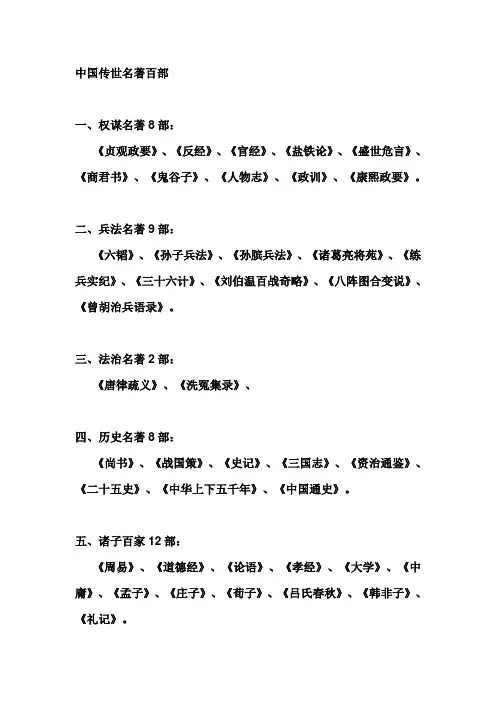 中国传世名著百部

一、权谋名著 8 部：

《贞观政要》、《反经》、《官经》、《盐铁论》、《盛世危言》、《商君书》、《鬼谷子》、《人物志》、《政训》、《康熙政要》。

二、兵法名著 9 部：

《六韬》、《孙子兵法》、《孙膑兵法》、《诸葛亮将苑》、《练兵实纪》、《三十六计》、《刘伯温百战奇略》、《八阵图合变说》、《曾胡治兵语录》。

三、法治名著 2 部：

《唐律疏义》、《洗冤集录》、

四、历史名著 8 部：

《尚书》、《战国策》、《史记》、《三国志》、《资治通鉴》、《二十五史》、《中华上下五千年》、《中国通史》。

五、诸子百家 12 部：

《周易》、《道德经》、《论语》、《孝经》、《大学》、《中庸》、《孟子》、《庄子》、《荀子》、《吕氏春秋》、《韩非子》、《礼记》。